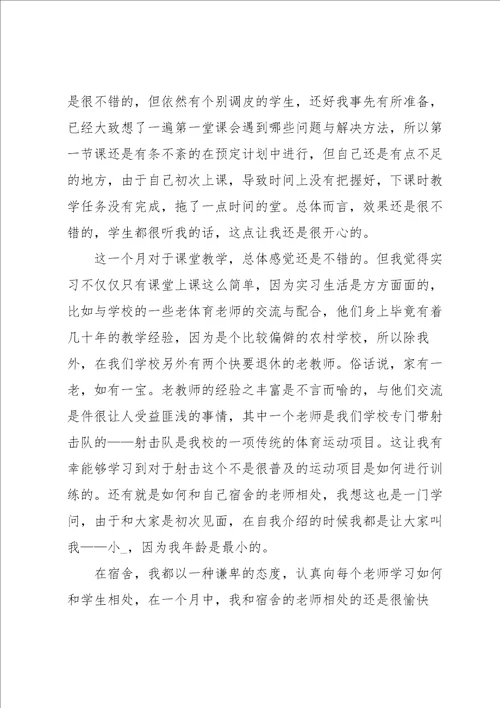 是很不错的，但依然有个别调皮的学生，还好我事先有所准备，已经大致想了一遍第一堂课会遇到哪些问题与解决方法，所以第一节课还是有条不紊的在预定计划中进行，但自己还是有点不足的地方，由于自己初次上课，导致时间上没有把握好，下课时教学任务没有完成，拖了一点时间的堂。总体而言，效果还是很不错的，学生都很听我的话，这点让我还是很开心的。

这一个月对于课堂教学，总体感觉还是不错的。但我觉得实习不仅仅只有课堂上课这么简单，因为实习生活是方方面面的，比如与学校的一些老体育老师的交流与配合，他们身上毕竟有着几十年的教学经验，因为是个比较偏僻的农村学校，所以除我外，在我们学校另外有两个快要退休的老教师。俗话说，家有一老，如有一宝。老教师的经验之丰富是不言而喻的，与他们交流是件很让人受益匪浅的事情，其中一个老师是我们学校专门带射击队的——射击队是我校的一项传统的体育运动项目。这让我有幸能够学习到对于射击这个不是很普及的运动项目是如何进行训练的。还有就是如何和自己宿舍的老师相处，我想这也是一门学问，由于和大家是初次见面，在自我介绍的时候我都是让大家叫我——小_，因为我年龄是最小的。

在宿舍，我都以一种谦卑的态度，认真向每个老师学习如何和学生相处，在一个月中，我和宿舍的老师相处的还是很愉快